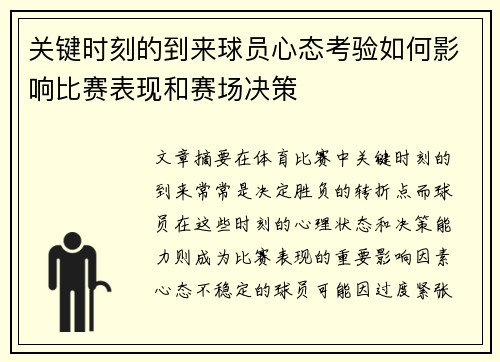 关键时刻的到来球员心态考验如何影响比赛表现和赛场决策

文章摘要在体育比赛中关键时刻的到来常常是决定胜负的转折点而球员在这些时刻的心理状态和决策能力则成为比赛表现的重要影响因素心态不稳定的球员可能因过度紧张